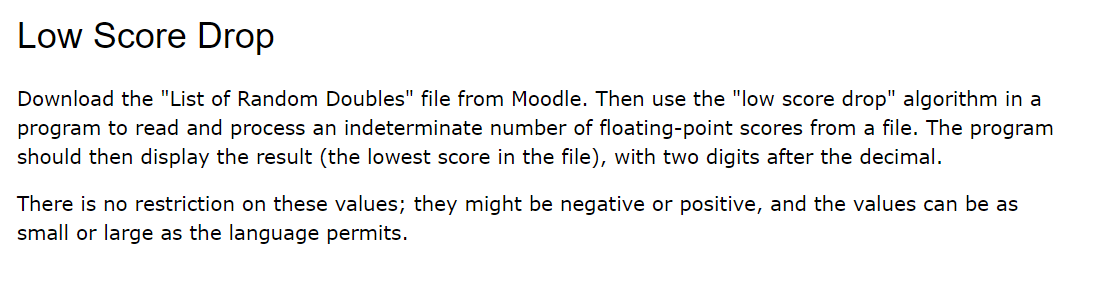 Low Score Drop

Download the "List of Random Doubles" file from Moodle. Then use the "low score drop" algorithm in a program to read and process an indeterminate number of floating-point scores from a file. The program should then display the result (the lowest score in the file), with two digits after the decimal.

There is no restriction on these values; they might be negative or positive, and the values can be as small or large as the language permits.